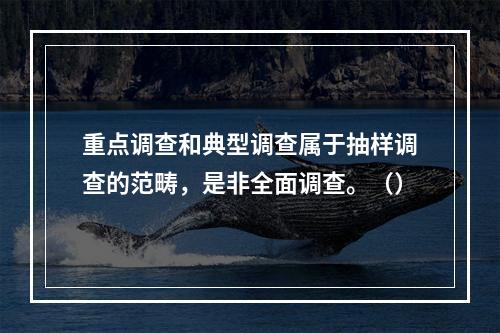 重点调查和典型调查属于抽样调查的范畴，是非全面调查。（）